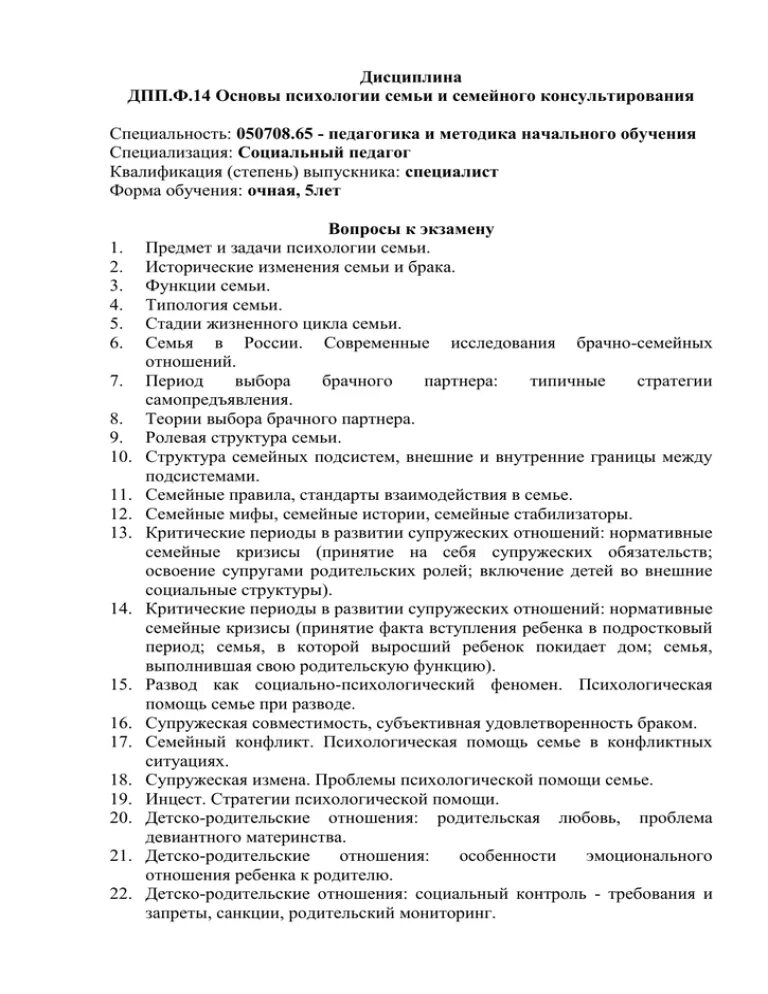 Дисциплина
ДПП.Ф.14 Основы психологии семьи и семейного консультирования

Специальность: 050708.65 - педагогика и методика начального обучения
Специализация: Социальный педагог
Квалификация (степень) выпускника: специалист
Форма обучения: очная, 5лет

Вопросы к экзамену
1. Предмет и задачи психологии семьи.
2. Исторические изменения семьи и брака.
3. Функции семьи.
4. Типология семьи.
5. Стадии жизненного цикла семьи.
6. Семья в России. Современные исследования брачно-семейных отношений.
7. Период выбора брачного партнера: типичные стратегии самопредъявления.
8. Теории выбора брачного партнера.
9. Ролевая структура семьи.
10. Структура семейных подсистем, внешние и внутренние границы между подсистемами.
11. Семейные правила, стандарты взаимодействия в семье.
12. Семейные мифы, семейные истории, семейные стабилизаторы.
13. Критические периоды в развитии супружеских отношений: нормативные семейные кризисы (принятие на себя супружеских обязательств; освоение супругами родительских ролей; включение детей во внешние социальные структуры).
14. Критические периоды в развитии супружеских отношений: нормативные семейные кризисы (принятие факта вступления ребенка в подростковый период; семья, в которой выросший ребенок покидает дом; семья, выполнившая свою родительскую функцию).
15. Развод как социально-психологический феномен. Психологическая помощь семье при разводе.
16. Супружеская совместимость, субъективная удовлетворенность браком.
17. Семейный конфликт. Психологическая помощь семье в конфликтных ситуациях.
18. Супружеская измена. Проблемы психологической помощи семье.
19. Инцест. Стратегии психологической помощи.
20. Детско-родительские отношения: родительская любовь, проблема девиантного материнства.
21. Детско-родительские отношения: особенности эмоционального отношения ребенка к родителю.
22. Детско-родительские отношения: социальный контроль - требования и запреты, санкции, родительский мониторинг.